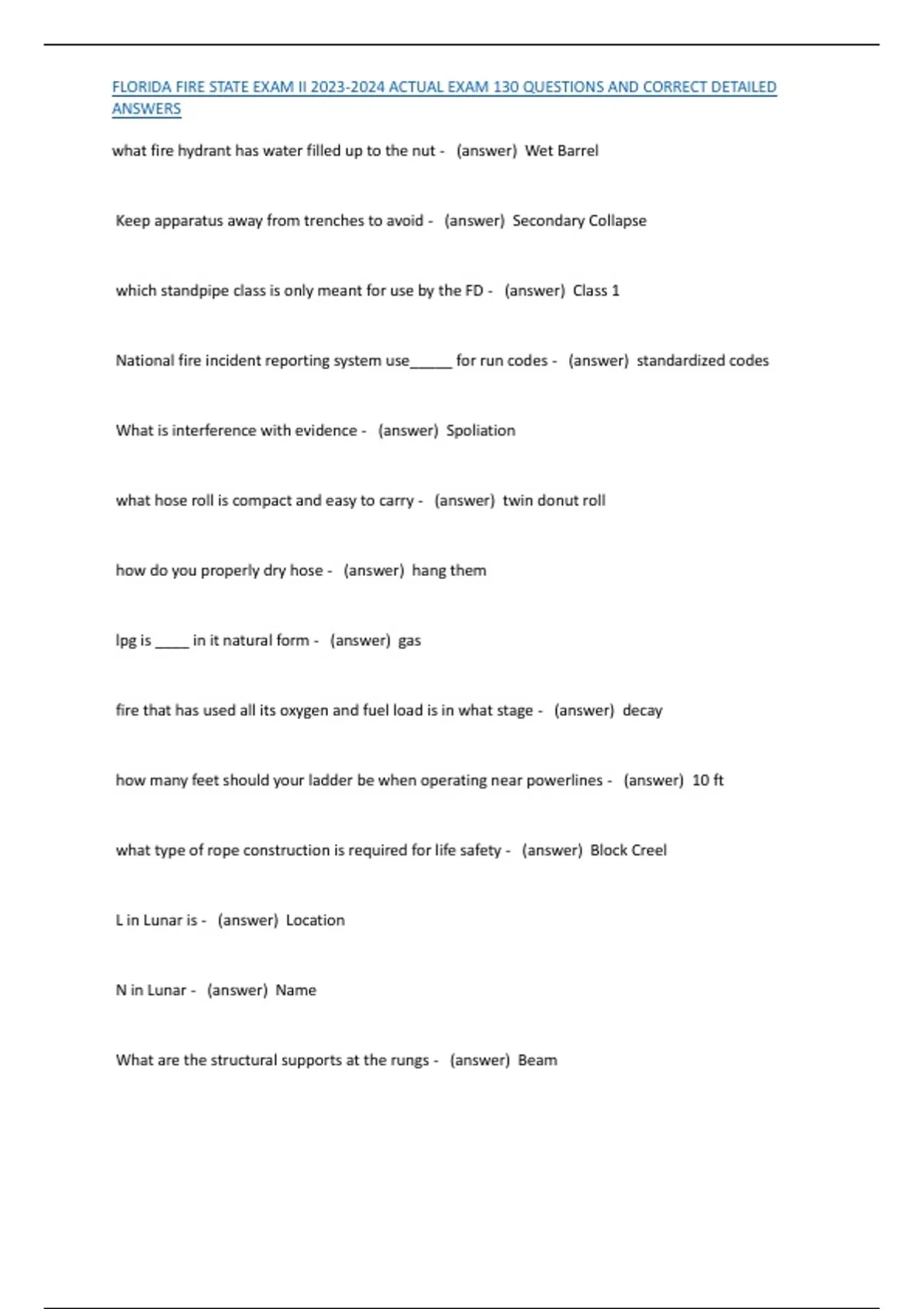 FLORIDA FIRE STATE EXAM II 2023-2024 ACTUAL EXAM 130 QUESTIONS AND CORRECT DETAILED ANSWERS

what fire hydrant has water filled up to the nut - (answer) Wet Barrel

Keep apparatus away from trenches to avoid - (answer) Secondary Collapse

which standpipe class is only meant for use by the FD - (answer) Class 1

National fire incident reporting system use_____ for run codes - (answer) standardized codes

What is interference with evidence - (answer) Spoliation

what hose roll is compact and easy to carry - (answer) twin donut roll

how do you properly dry hose - (answer) hang them

lpg is ____ in it natural form - (answer) gas

fire that has used all its oxygen and fuel load is in what stage - (answer) decay

how many feet should your ladder be when operating near powerlines - (answer) 10 ft

what type of rope construction is required for life safety - (answer) Block Creel

L in Lunar is - (answer) Location

N in Lunar - (answer) Name

What are the structural supports at the rungs - (answer) Beam